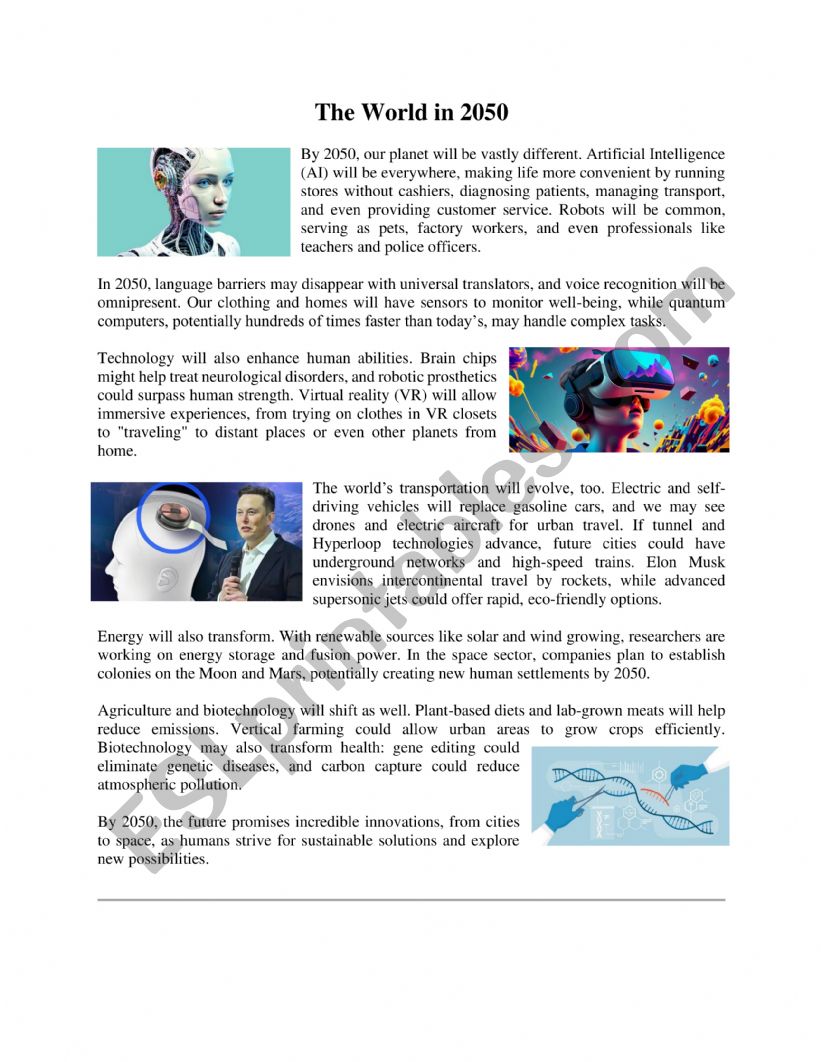 The World in 2050

By 2050, our planet will be vastly different. Artificial Intelligence (AI) will be everywhere, making life more convenient by running stores without cashiers, diagnosing patients, managing transport, and even providing customer service. Robots will be common, serving as pets, factory workers, and even professionals like teachers and police officers.

In 2050, language barriers may disappear with universal translators, and voice recognition will be omnipresent. Our clothing and homes will have sensors to monitor well-being, while quantum computers, potentially hundreds of times faster than today's, may handle complex tasks.

Technology will also enhance human abilities. Brain chips might help treat neurological disorders, and robotic prosthetics could surpass human strength. Virtual reality (VR) will allow immersive experiences, from trying on clothes in VR closets to "traveling" to distant places or even other planets from home.

The world's transportation will evolve, too. Electric and self-driving vehicles will replace gasoline cars, and we may see drones and electric aircraft for urban travel. If tunnel and Hyperloop technologies advance, future cities could have underground networks and high-speed trains. Elon Musk envisions intercontinental travel by rockets, while advanced supersonic jets could offer rapid, eco-friendly options.

Energy will also transform. With renewable sources like solar and wind growing, researchers are working on energy storage and fusion power. In the space sector, companies plan to establish colonies on the Moon and Mars, potentially creating new human settlements by 2050.

Agriculture and biotechnology will shift as well. Plant-based diets and lab-grown meats will help reduce emissions. Vertical farming could allow urban areas to grow crops efficiently. Biotechnology may also transform health: gene editing could eliminate genetic diseases, and carbon capture could reduce atmospheric pollution.

By 2050, the future promises incredible innovations, from cities to space, as humans strive for sustainable solutions and explore new possibilities.

ESLprintables.com